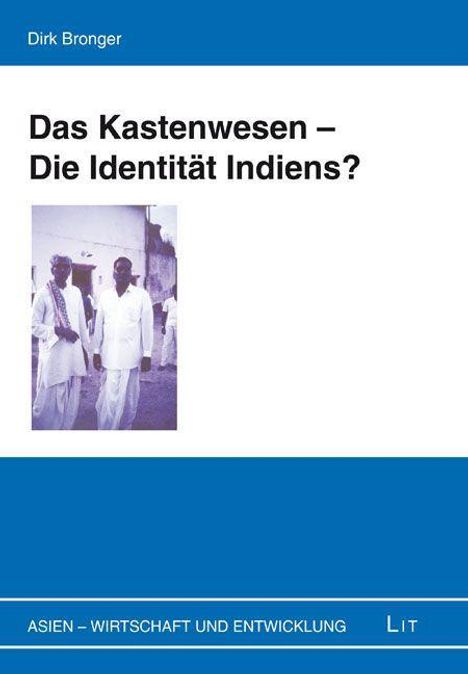 Dirk Bronger

Das Kastenwesen –
Die Identität Indiens?

ASIEN – WIRTSCHAFT UND ENTWICKLUNG

LIT